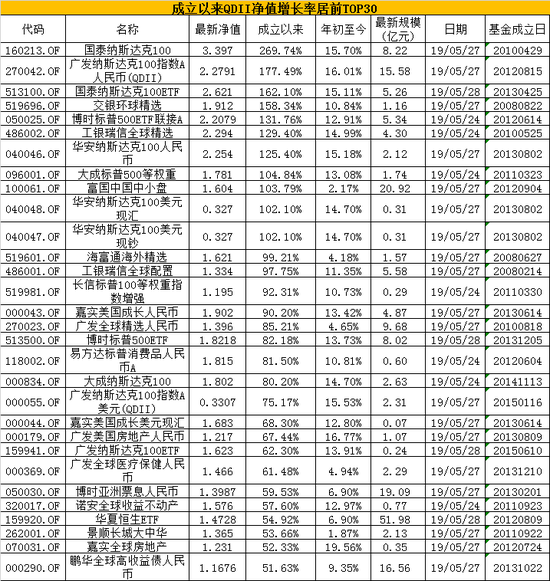 成立以来QDII净值增长率居前TOP30

| 代码 | 名称 | 最新净值 | 成立以来 | 年初至今 | 最新规模(亿元) | 日期 | 基金成立日 |
|---|---|---|---|---|---|---|---|
| 160213.OF | 国泰纳斯达克100 | 3.397 | 269.74% | 15.70% | 8.22 | 19/05/27 | 20100429 |
| 270042.OF | 广发纳斯达克100指数A人民币(QDII) | 2.2791 | 177.49% | 16.01% | 15.58 | 19/05/27 | 20120815 |
| 513100.OF | 国泰纳斯达克100ETF | 2.621 | 162.10% | 15.11% | 5.26 | 19/05/28 | 20130425 |
| 519696.OF | 交银环球精选 | 1.912 | 158.34% | 10.84% | 1.16 | 19/05/27 | 20080822 |
| 050025.OF | 博时标普500ETF联接A | 2.2079 | 131.76% | 12.91% | 5.34 | 19/05/24 | 20120614 |
| 486002.OF | 工银瑞信全球精选 | 2.294 | 129.40% | 14.99% | 4.30 | 19/05/24 | 20100525 |
| 040046.OF | 华安纳斯达克100人民币 | 2.254 | 125.40% | 15.18% | 2.12 | 19/05/27 | 20130802 |
| 096001.OF | 大成标普500等权重 | 1.781 | 104.84% | 13.08% | 1.74 | 19/05/24 | 20110323 |
| 100061.OF | 富国中国中小盘 | 1.604 | 103.79% | 2.17% | 20.92 | 19/05/27 | 20120904 |
| 040048.OF | 华安纳斯达克100美元现汇 | 0.327 | 102.10% | 14.70% | 0.31 | 19/05/27 | 20130802 |
| 040047.OF | 华安纳斯达克100美元现钞 | 0.327 | 102.10% | 14.70% | 0.31 | 19/05/27 | 20130802 |
| 519601.OF | 海富通海外精选 | 1.621 | 99.21% | 4.18% | 1.57 | 19/05/27 | 20080627 |
| 486001.OF | 工银瑞信全球配置 | 1.334 | 97.75% | 11.35% | 5.58 | 19/05/27 | 20080214 |
| 519981.OF | 长信标普100等权重指数增强 | 1.195 | 92.31% | 10.73% | 0.29 | 19/05/24 | 20110330 |
| 000043.OF | 嘉实美国成长人民币 | 1.902 | 90.20% | 13.42% | 4.87 | 19/05/27 | 20130614 |
| 270023.OF | 广发全球精选人民币 | 1.396 | 85.21% | 4.65% | 9.68 | 19/05/27 | 20100818 |
| 513500.OF | 博时标普500ETF | 1.8218 | 82.18% | 13.73% | 8.02 | 19/05/28 | 20131205 |
| 118002.OF | 易方达标普消费品人民币A | 1.815 | 81.50% | 10.81% | 0.60 | 19/05/24 | 20120604 |
| 000834.OF | 大成纳斯达克100 | 1.802 | 80.20% | 14.70% | 2.63 | 19/05/24 | 20141113 |
| 000055.OF | 广发纳斯达克100指数A美元(QDII) | 0.3307 | 75.17% | 15.53% | 2.31 | 19/05/27 | 20150116 |
| 000044.OF | 嘉实美国成长美元现汇 | 1.683 | 68.30% | 12.80% | 0.07 | 19/05/27 | 20130614 |
| 000179.OF | 广发美国房地产人民币 | 1.217 | 67.44% | 16.77% | 1.07 | 19/05/27 | 20130809 |
| 159941.OF | 广发纳斯达克100ETF | 1.623 | 62.30% | 13.91% | 0.24 | 19/05/28 | 20150610 |
| 000369.OF | 广发全球医疗保健人民币 | 1.466 | 61.48% | 4.94% | 2.29 | 19/05/27 | 20131210 |
| 050030.OF | 博时亚洲票息人民币 | 1.3987 | 59.53% | 6.90% | 19.09 | 19/05/27 | 20130201 |
| 320017.OF | 诺安全球收益不动产 | 1.576 | 57.60% | 12.97% | 0.77 | 19/05/24 | 20110923 |
| 159920.OF | 华夏恒生ETF | 1.4728 | 54.92% | 6.90% | 51.98 | 19/05/28 | 20120809 |
| 262001.OF | 景顺长城大中华 | 1.365 | 53.66% | 1.87% | 2.13 | 19/05/27 | 20110922 |
| 070031.OF | 嘉实全球房地产 | 1.231 | 52.33% | 19.56% | 0.35 | 19/05/27 | 20120724 |
| 000290.OF | 鹏华全球高收益债人民币 | 1.1676 | 51.63% | 9.35% | 16.56 | 19/05/27 | 20131022 |